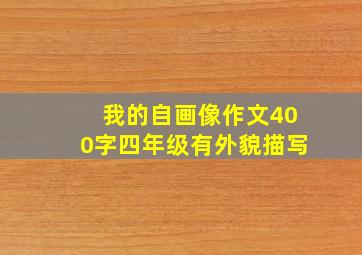 我的自画像作文400字四年级有外貌描写